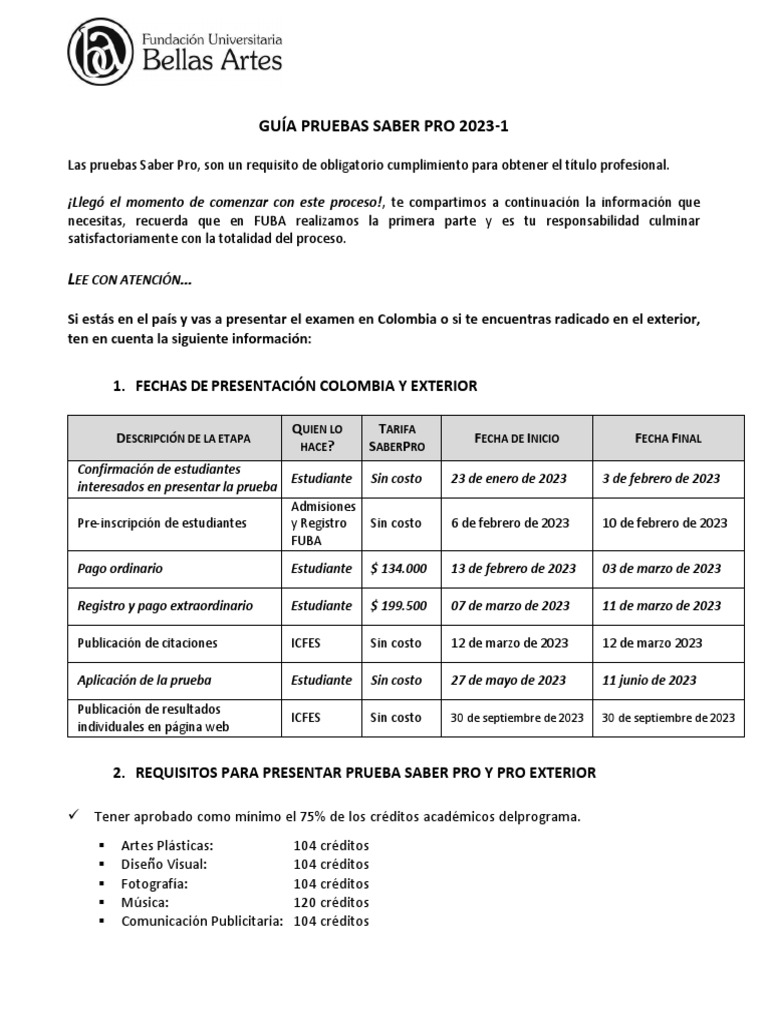 Fundación Universitaria
Bellas Artes

GUÍA PRUEBAS SABER PRO 2023-1

Las pruebas Saber Pro, son un requisito de obligatorio cumplimiento para obtener el título profesional.

¡Llegó el momento de comenzar con este proceso!, te compartimos a continuación la información que necesitas, recuerda que en FUBA realizamos la primera parte y es tu responsabilidad culminar satisfactoriamente con la totalidad del proceso.

LEE CON ATENCIÓN...

Si estás en el país y vas a presentar el examen en Colombia o si te encuentras radicado en el exterior, ten en cuenta la siguiente información:

1. FECHAS DE PRESENTACIÓN COLOMBIA Y EXTERIOR

| DESCRIPCIÓN DE LA ETAPA | QUIEN LO HACE? | TARIFA SABERPRO | FECHA DE INICIO | FECHA FINAL |
|---|---|---|---|---|
| Confirmación de estudiantes interesados en presentar la prueba | Estudiante | Sin costo | 23 de enero de 2023 | 3 de febrero de 2023 |
| Pre-inscripción de estudiantes | Admisiones y Registro FUBA | Sin costo | 6 de febrero de 2023 | 10 de febrero de 2023 |
| Pago ordinario | Estudiante | $ 134.000 | 13 de febrero de 2023 | 03 de marzo de 2023 |
| Registro y pago extraordinario | Estudiante | $ 199.500 | 07 de marzo de 2023 | 11 de marzo de 2023 |
| Publicación de citaciones | ICFES | Sin costo | 12 de marzo de 2023 | 12 de marzo 2023 |
| Aplicación de la prueba | Estudiante | Sin costo | 27 de mayo de 2023 | 11 junio de 2023 |
| Publicación de resultados individuales en página web | ICFES | Sin costo | 30 de septiembre de 2023 | 30 de septiembre de 2023 |

2. REQUISITOS PARA PRESENTAR PRUEBA SABER PRO Y PRO EXTERIOR

✓ Tener aprobado como mínimo el 75% de los créditos académicos delprograma.

▪ Artes Plásticas: 104 créditos
▪ Diseño Visual: 104 créditos
▪ Fotografía: 104 créditos
▪ Música: 120 créditos
▪ Comunicación Publicitaria: 104 créditos